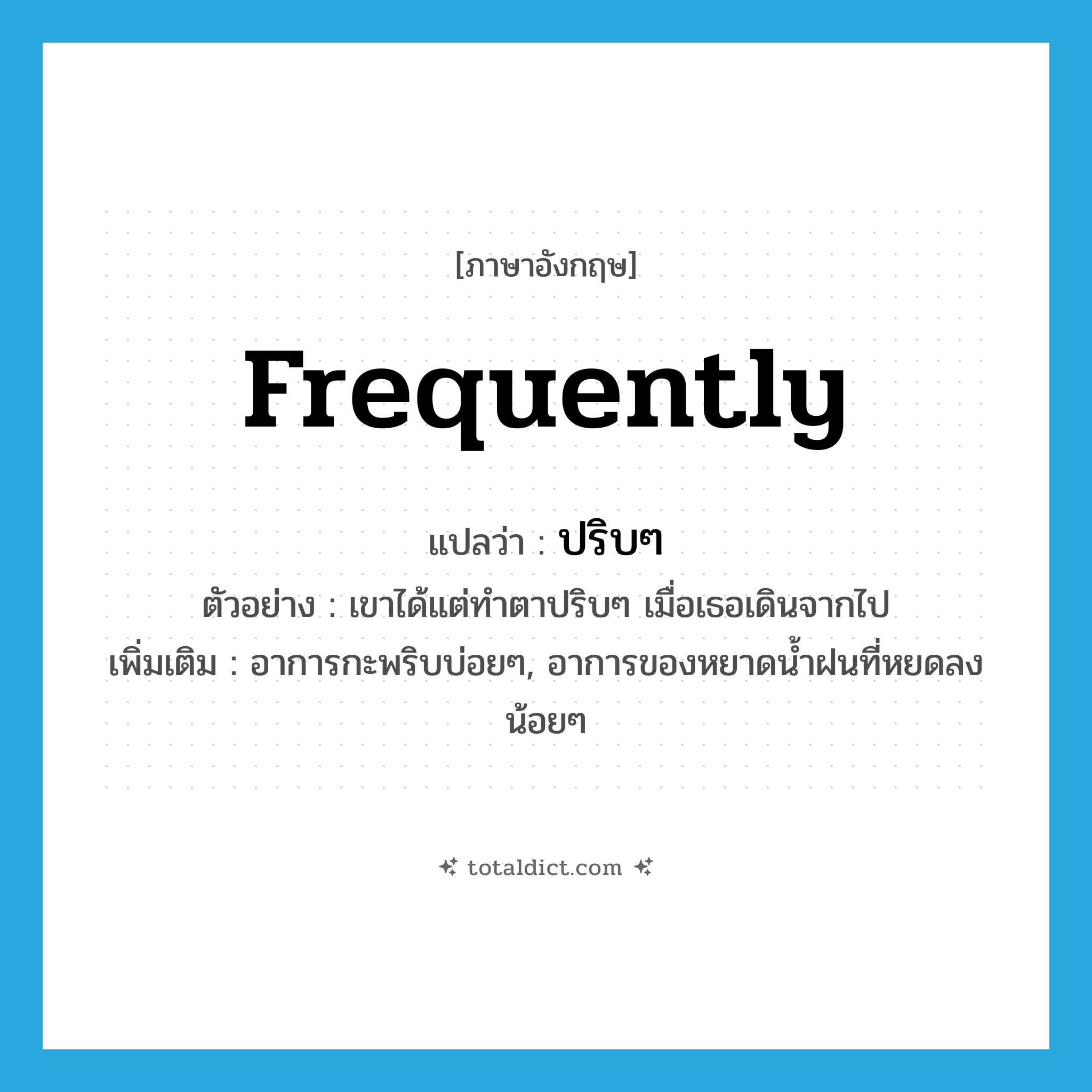 [ภาษาอังกฤษ]

frequently

แปลว่า : ปริบๆ

ตัวอย่าง : เขาได้แต่ทำตาปริบๆ เมื่อเธอเดินจากไป

เพิ่มเติม : อาการกะพริบบ่อยๆ, อาการของหยาดน้ำฝนที่หยดลงน้อยๆ

totaldict.com